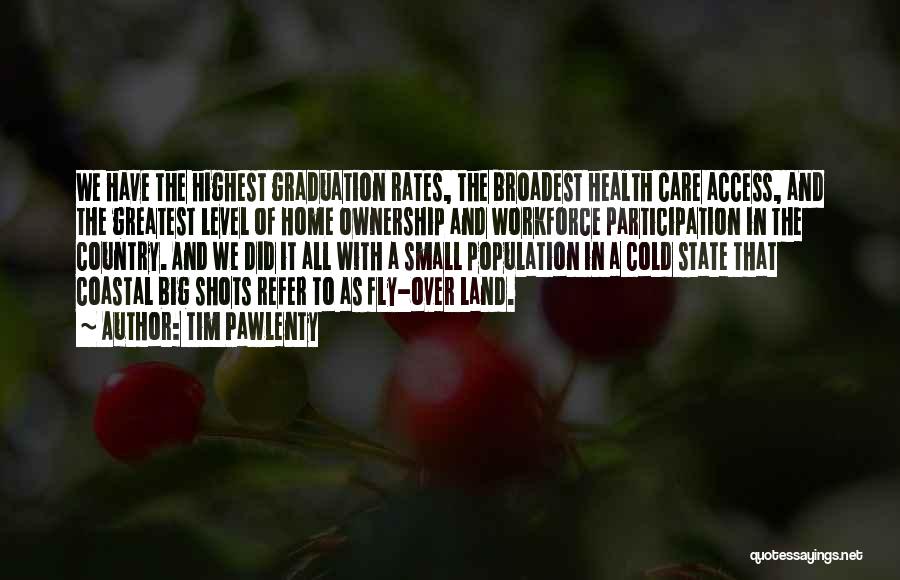 WE HAVE THE HIGHEST GRADUATION RATES, THE BROADEST HEALTH CARE ACCESS, AND THE GREATEST LEVEL OF HOME OWNERSHIP AND WORKFORCE PARTICIPATION IN THE COUNTRY. AND WE DID IT ALL WITH A SMALL POPULATION IN A COLD STATE THAT COASTAL BIG SHOTS REFER TO AS FLY-OVER LAND.

~ AUTHOR: TIM PAWLENTY

quotessayings.net